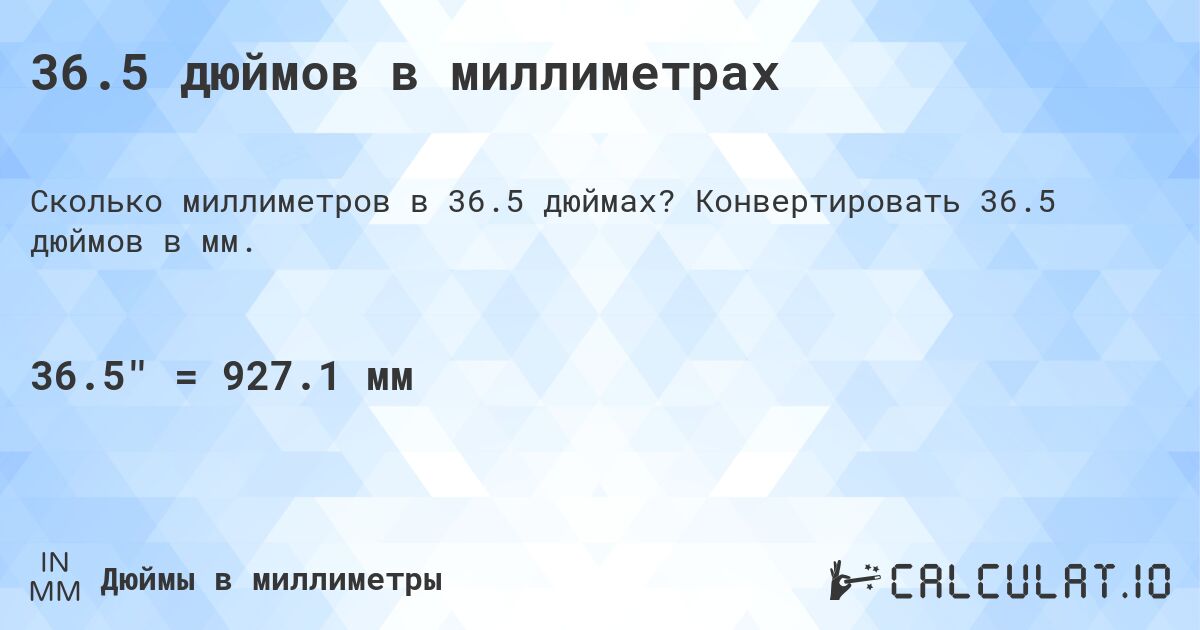 36.5 дюймов в миллиметрах

Сколько миллиметров в 36.5 дюймах? Конвертировать 36.5 дюймов в мм.

36.5" = 927.1 мм

IN
MM
Дюймы в миллиметры

CALCULAT.IO